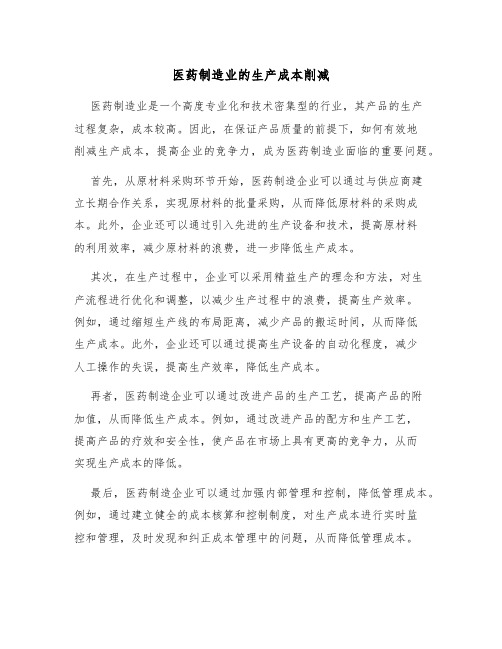 医药制造业的生产成本削减

医药制造业是一个高度专业化和技术密集型的行业，其产品的生产过程复杂，成本较高。因此，在保证产品质量的前提下，如何有效地削减生产成本，提高企业的竞争力，成为医药制造业面临的重要问题。

首先，从原材料采购环节开始，医药制造企业可以通过与供应商建立长期合作关系，实现原材料的批量采购，从而降低原材料的采购成本。此外，企业还可以通过引入先进的生产设备和技术，提高原材料的利用效率，减少原材料的浪费，进一步降低生产成本。

其次，在生产过程中，企业可以采用精益生产的理念和方法，对生产流程进行优化和调整，以减少生产过程中的浪费，提高生产效率。例如，通过缩短生产线的布局距离，减少产品的搬运时间，从而降低生产成本。此外，企业还可以通过提高生产设备的自动化程度，减少人工操作的失误，提高生产效率，降低生产成本。

再者，医药制造企业可以通过改进产品的生产工艺，提高产品的附加值，从而降低生产成本。例如，通过改进产品的配方和生产工艺，提高产品的疗效和安全性，使产品在市场上具有更高的竞争力，从而实现生产成本的降低。

最后，医药制造企业可以通过加强内部管理和控制，降低管理成本。例如，通过建立健全的成本核算和控制制度，对生产成本进行实时监控和管理，及时发现和纠正成本管理中的问题，从而降低管理成本。